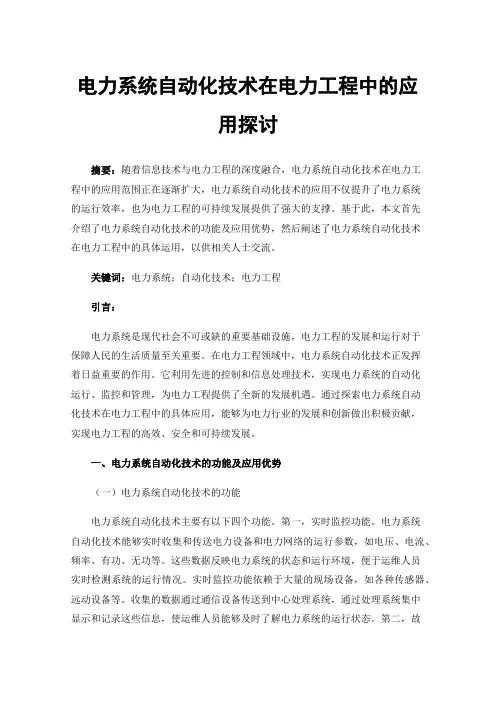 电力系统自动化技术在电力工程中的应用探讨

摘要：随着信息技术与电力工程的深度融合，电力系统自动化技术在电力工程中的应用范围正在逐渐扩大，电力系统自动化技术的应用不仅提升了电力系统的运行效率，也为电力工程的可持续发展提供了强大的支撑。基于此，本文首先介绍了电力系统自动化技术的功能及应用优势，然后阐述了电力系统自动化技术在电力工程中的具体运用，以供相关人士交流。

关键词：电力系统；自动化技术；电力工程

引言：

电力系统是现代社会不可或缺的重要基础设施，电力工程的发展和运行对于保障人民的生活质量至关重要。在电力工程领域中，电力系统自动化技术正发挥着日益重要的作用。它利用先进的控制和信息处理技术，实现电力系统的自动化运行、监控和管理，为电力工程提供了全新的发展机遇。通过探索电力系统自动化技术在电力工程中的具体应用，能够为电力行业的发展和创新做出积极贡献，实现电力工程的高效、安全和可持续发展。

一、电力系统自动化技术的功能及应用优势

（一）电力系统自动化技术的功能

电力系统自动化技术主要有以下四个功能。第一，实时监控功能。电力系统自动化技术能够实时收集和传送电力设备和电力网络的运行参数，如电压、电流、频率、有功、无功等。这些数据反映电力系统的状态和运行环境，便于运维人员实时检测系统的运行情况。实时监控功能依赖于大量的现场设备，如各种传感器、远动设备等。收集的数据通过通信设备传送到中心处理系统，通过处理系统集中显示和记录这些信息，使运维人员能够及时了解电力系统的运行状态。第二，故